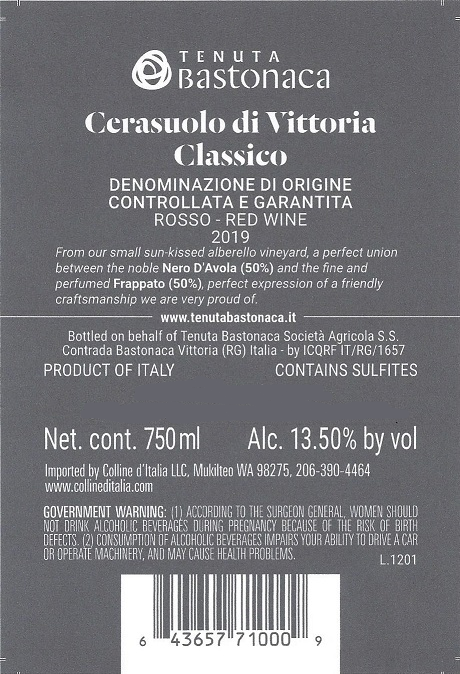 TENUTA
Bastonaca

Cerasuolo di Vittoria
Classico

DENOMINAZIONE DI ORIGINE
CONTROLLATA E GARANTITA
ROSSO - RED WINE
2019

From our small sun-kissed alberello vineyard, a perfect union between the noble Nero D'Avola (50%) and the fine and perfumed Frappato (50%), perfect expression of a friendly craftsmanship we are very proud of.

www.tenutabastonaca.it

Bottled on behalf of Tenuta Bastonaca Società Agricola S.S.
Contrada Bastonaca Vittoria (RG) Italia - by ICQRF IT/RG/1657

PRODUCT OF ITALY
CONTAINS SULFITES

Net. cont. 750ml
Alc. 13.50% by vol

Imported by Colline d'Italia LLC, Mukilteo WA 98275, 206-390-4464
www.collineditalia.com

GOVERNMENT WARNING: (1) ACCORDING TO THE SURGEON GENERAL, WOMEN SHOULD NOT DRINK ALCOHOLIC BEVERAGES DURING PREGNANCY BECAUSE OF THE RISK OF BIRTH DEFECTS. (2) CONSUMPTION OF ALCOHOLIC BEVERAGES IMPAIRS YOUR ABILITY TO DRIVE A CAR OR OPERATE MACHINERY, AND MAY CAUSE HEALTH PROBLEMS.

L.1201

6 43657 71000 9